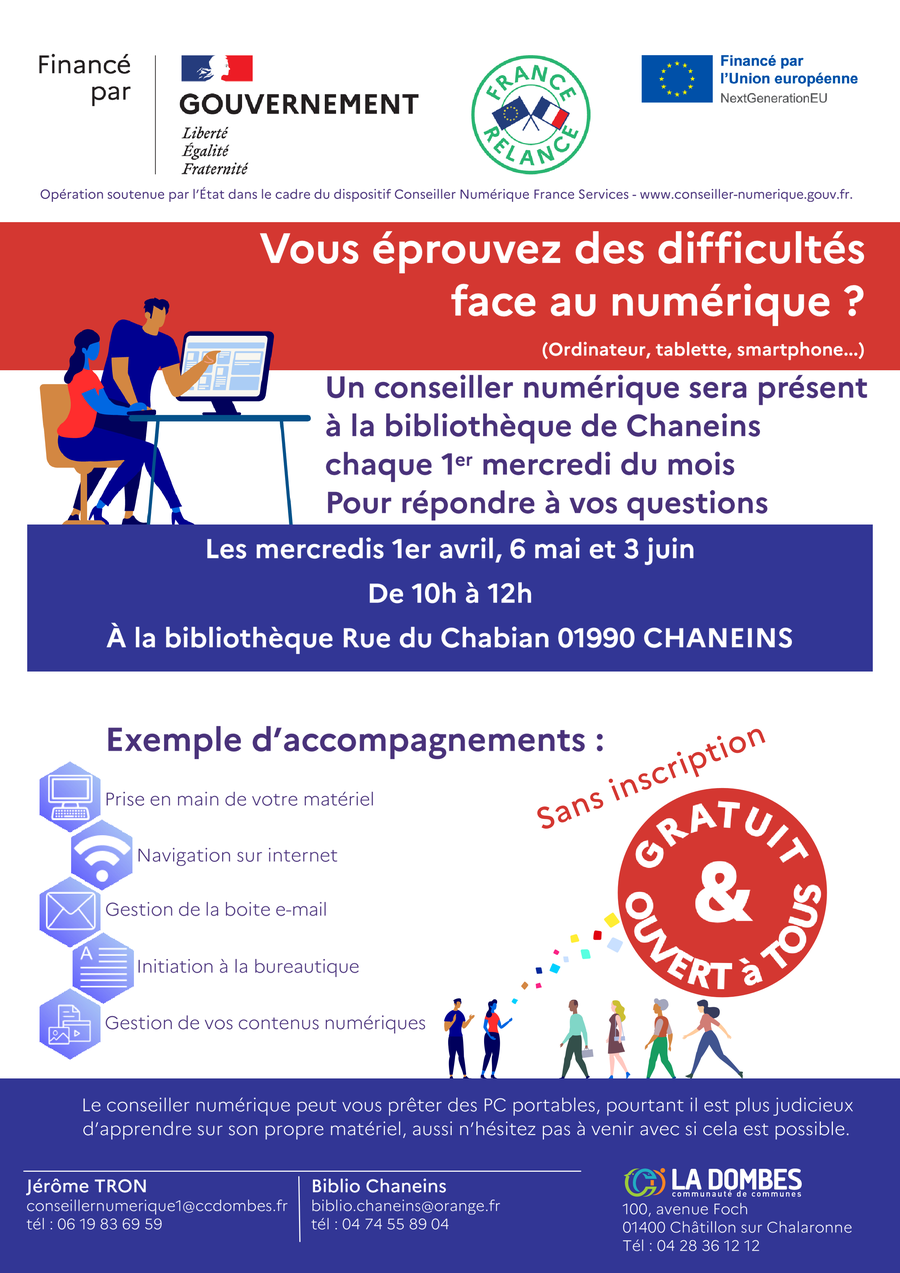 Financé par

GOUVERNEMENT
Liberté
Égalité
Fraternité

FRANCE RELANCE

Financé par l'Union européenne
NextGenerationEU

Opération soutenue par l'État dans le cadre du dispositif Conseiller Numérique France Services - www.conseiller-numerique.gouv.fr.

Vous éprouvez des difficultés face au numérique ?
(Ordinateur, tablette, smartphone...)

Un conseiller numérique sera présent à la bibliothèque de Chaneins chaque 1$^{er}$ mercredi du mois Pour répondre à vos questions

Les mercredis 1er avril, 6 mai et 3 juin
De 10h à 12h
À la bibliothèque Rue du Chabian 01990 CHANEINS

Exemple d'accompagnements :

Prise en main de votre matériel
Navigation sur internet
Gestion de la boite e-mail
Initiation à la bureautique
Gestion de vos contenus numériques

Sans inscription

GRATUIT & OUVERT à TOUS

Le conseiller numérique peut vous prêter des PC portables, pourtant il est plus judicieux d'apprendre sur son propre matériel, aussi n'hésitez pas à venir avec si cela est possible.

Jérôme TRON
conseillernumerique1@ccdombes.fr
tél : 06 19 83 69 59

Biblio Chaneins
biblio.chaneins@orange.fr
tél : 04 74 55 89 04

LA DOMBES
communauté de communes
100, avenue Foch
01400 Châtillon sur Chalaronne
Tél : 04 28 36 12 12